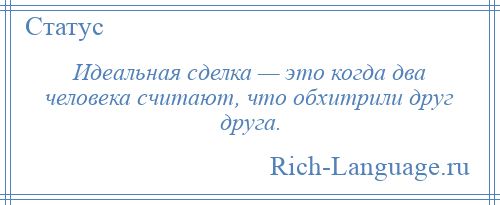 Статус

Идеальная сделка — это когда два человека считают, что обхитрили друг друга.

Rich-Language.ru